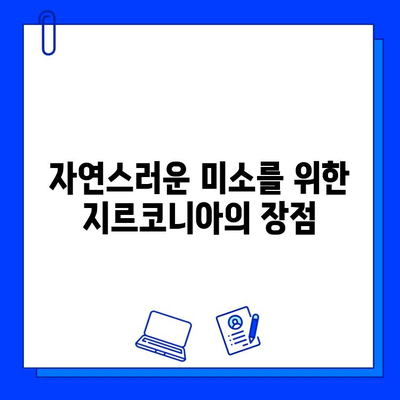 자연스러운 미소를 위한
지르코니아의 장점